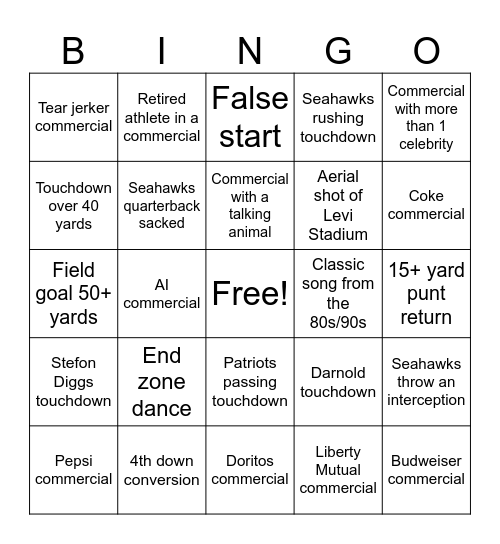 | B | I | N | G | O |
|---|---|---|---|---|
| Tear jerker commercial | Retired athlete in a commercial | False start | Seahawks rushing touchdown | Commercial with more than 1 celebrity |
| Touchdown over 40 yards | Seahawks quarterback sacked | Commercial with a talking animal | Aerial shot of Levi Stadium | Coke commercial |
| Field goal 50+ yards | AI commercial | Free! | Classic song from the 80s/90s | 15+ yard punt return |
| Stefon Diggs touchdown | End zone dance | Patriots passing touchdown | Darnold touchdown | Seahawks throw an interception |
| Pepsi commercial | 4th down conversion | Doritos commercial | Liberty Mutual commercial | Budweiser commercial |